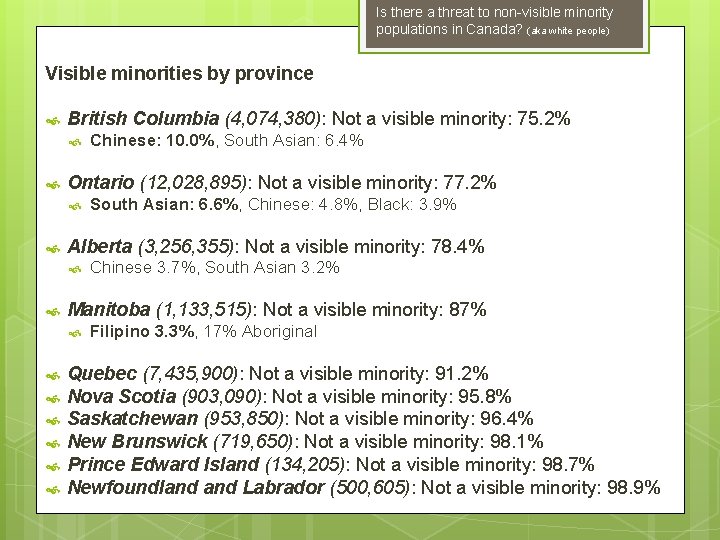 Is there a threat to non-visible minority populations in Canada? (aka white people)

Visible minorities by province

British Columbia (4,074,380): Not a visible minority: 75.2%
Chinese: 10.0%, South Asian: 6.4%

Ontario (12,028,895): Not a visible minority: 77.2%
South Asian: 6.6%, Chinese: 4.8%, Black: 3.9%

Alberta (3,256,355): Not a visible minority: 78.4%
Chinese 3.7%, South Asian 3.2%

Manitoba (1,133,515): Not a visible minority: 87%
Filipino 3.3%, 17% Aboriginal

Quebec (7,435,900): Not a visible minority: 91.2%
Nova Scotia (903,090): Not a visible minority: 95.8%
Saskatchewan (953,850): Not a visible minority: 96.4%
New Brunswick (719,650): Not a visible minority: 98.1%
Prince Edward Island (134,205): Not a visible minority: 98.7%
Newfoundland and Labrador (500,605): Not a visible minority: 98.9%